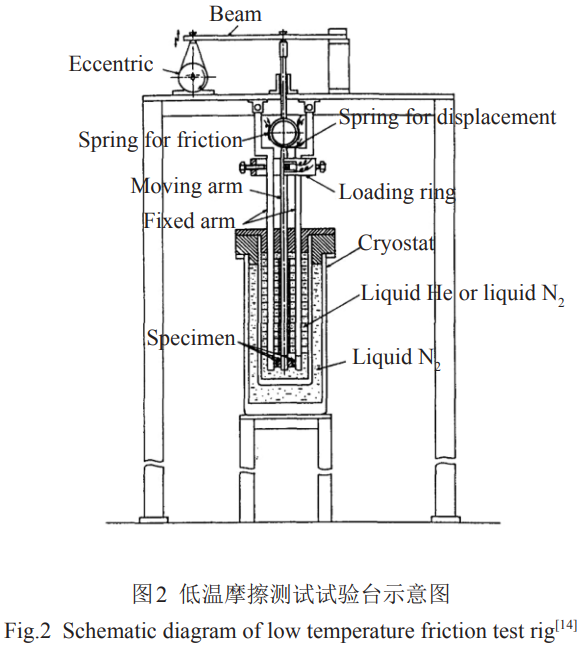 Beam
Eccentric
Spring for displacement
Spring for friction
Moving arm
Loading ring
Fixed arm
Cryostat
Liquid He or liquid $N_2$
Specimen
Liquid $N_2$

图2 低温摩擦测试试验台示意图
Fig.2 Schematic diagram of low temperature friction test rig$^{[14]}$